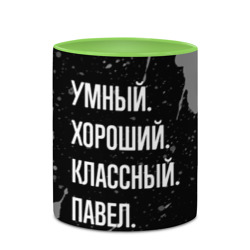 УМНЫЙ.
ХОРОШИЙ.
КЛАССНЫЙ.
ПАВЕЛ.